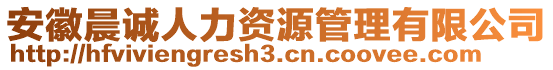 安徽晨诚人力资源管理有限公司
http://hfviviengresh3.cn.coovee.com